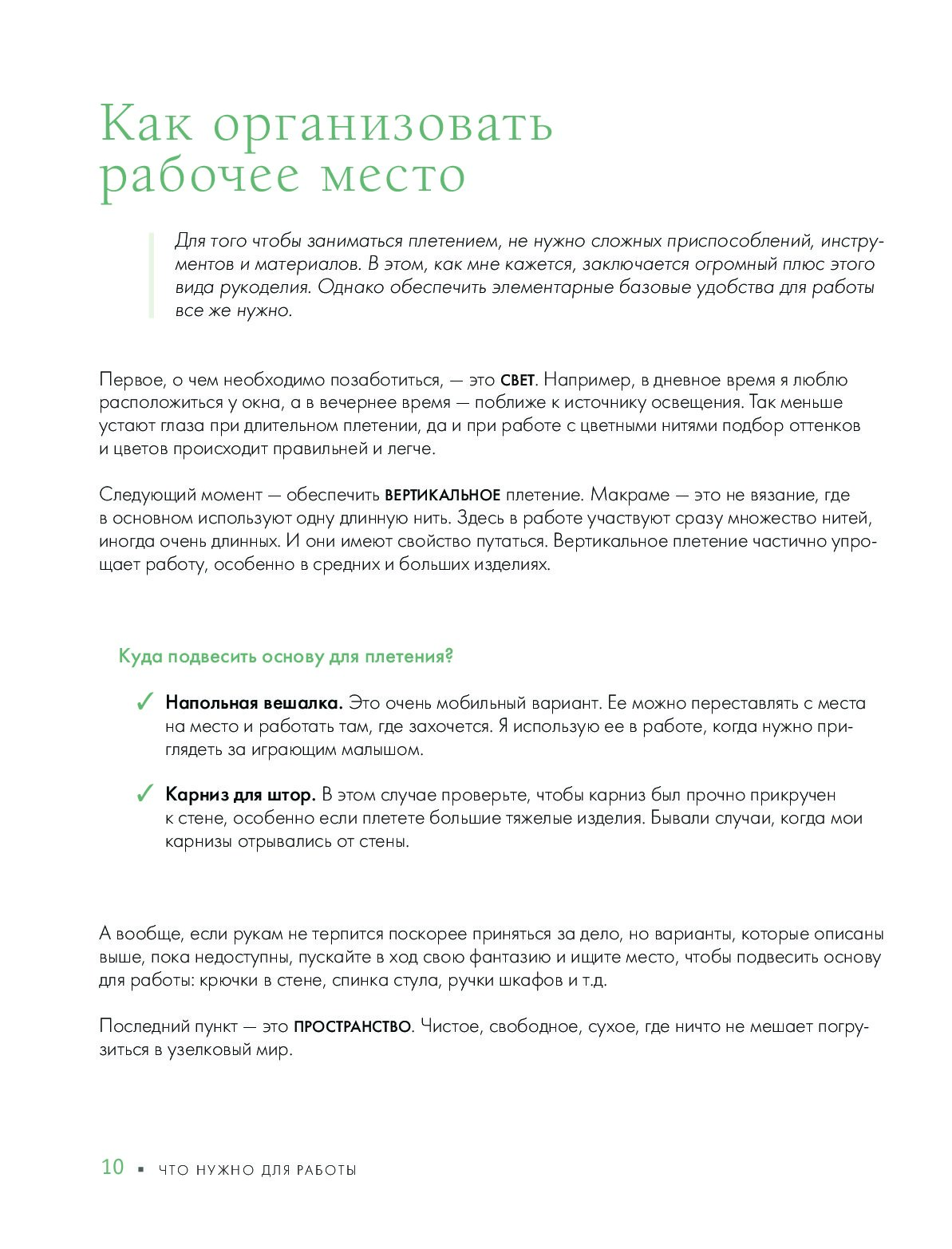 Как организовать рабочее место

Для того чтобы заниматься плетением, не нужно сложных приспособлений, инструментов и материалов. В этом, как мне кажется, заключается огромный плюс этого вида рукоделия. Однако обеспечить элементарные базовые удобства для работы все же нужно.

Первое, о чем необходимо позаботиться, — это СВЕТ. Например, в дневное время я люблю расположиться у окна, а в вечернее время — поближе к источнику освещения. Так меньше устают глаза при длительном плетении, да и при работе с цветными нитями подбор оттенков и цветов происходит правильней и легче.

Следующий момент — обеспечить ВЕРТИКАЛЬНОЕ плетение. Макраме — это не вязание, где в основном используют одну длинную нить. Здесь в работе участвуют сразу множество нитей, иногда очень длинных. И они имеют свойство путаться. Вертикальное плетение частично упрощает работу, особенно в средних и больших изделиях.

Куда подвесить основу для плетения?

✓ Напольная вешалка. Это очень мобильный вариант. Ее можно переставлять с места на место и работать там, где захочется. Я использую ее в работе, когда нужно приглядеть за играющим малышом.

✓ Карниз для штор. В этом случае проверьте, чтобы карниз был прочно прикручен к стене, особенно если плетете большие тяжелые изделия. Бывали случаи, когда мои карнизы отрывались от стены.

А вообще, если рукам не терпится поскорее приняться за дело, но варианты, которые описаны выше, пока недоступны, пускайте в ход свою фантазию и ищите место, чтобы подвесить основу для работы: крючки в стене, спинка стула, ручки шкафов и т.д.

Последний пункт — это ПРОСТРАНСТВО. Чистое, свободное, сухое, где ничто не мешает погрузиться в узелковый мир.

10 ▪ ЧТО НУЖНО ДЛЯ РАБОТЫ